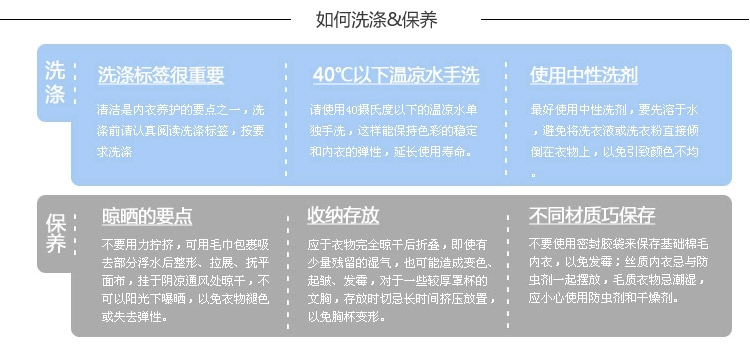 如何洗涤&保养

洗涤

洗涤标签很重要

清洁是内衣养护的要点之一，洗涤前请认真阅读洗涤标签，按要求洗涤

40℃以下温凉水手洗

请使用40摄氏度以下的温凉水单独手洗，这样能保持色彩的稳定和内衣的弹性，延长使用寿命。

使用中性洗剂

最好使用中性洗剂，要先溶于水，避免将洗衣液或洗衣粉直接倾倒在衣物上，以免引致颜色不均。

保养

晾晒的要点

不要用力拧挤，可用毛巾包裹吸去部分浮水后整形、拉展、抚平面布，挂于阴凉通风处晾干，不可以阳光下曝晒，以免衣物褪色或失去弹性。

收纳存放

应于衣物完全晾干后折叠，即使有少量残留的湿气，也可能造成变色、起皱、发霉，对于一些较厚罩杯的文胸，存放时切忌长时间挤压放置，以免胸杯变形。

不同材质巧保存

不要使用密封胶袋来保存基础棉毛内衣，以免发霉；丝质内衣忌与防虫剂一起摆放，毛质衣物忌潮湿，应小心使用防虫剂和干燥剂。